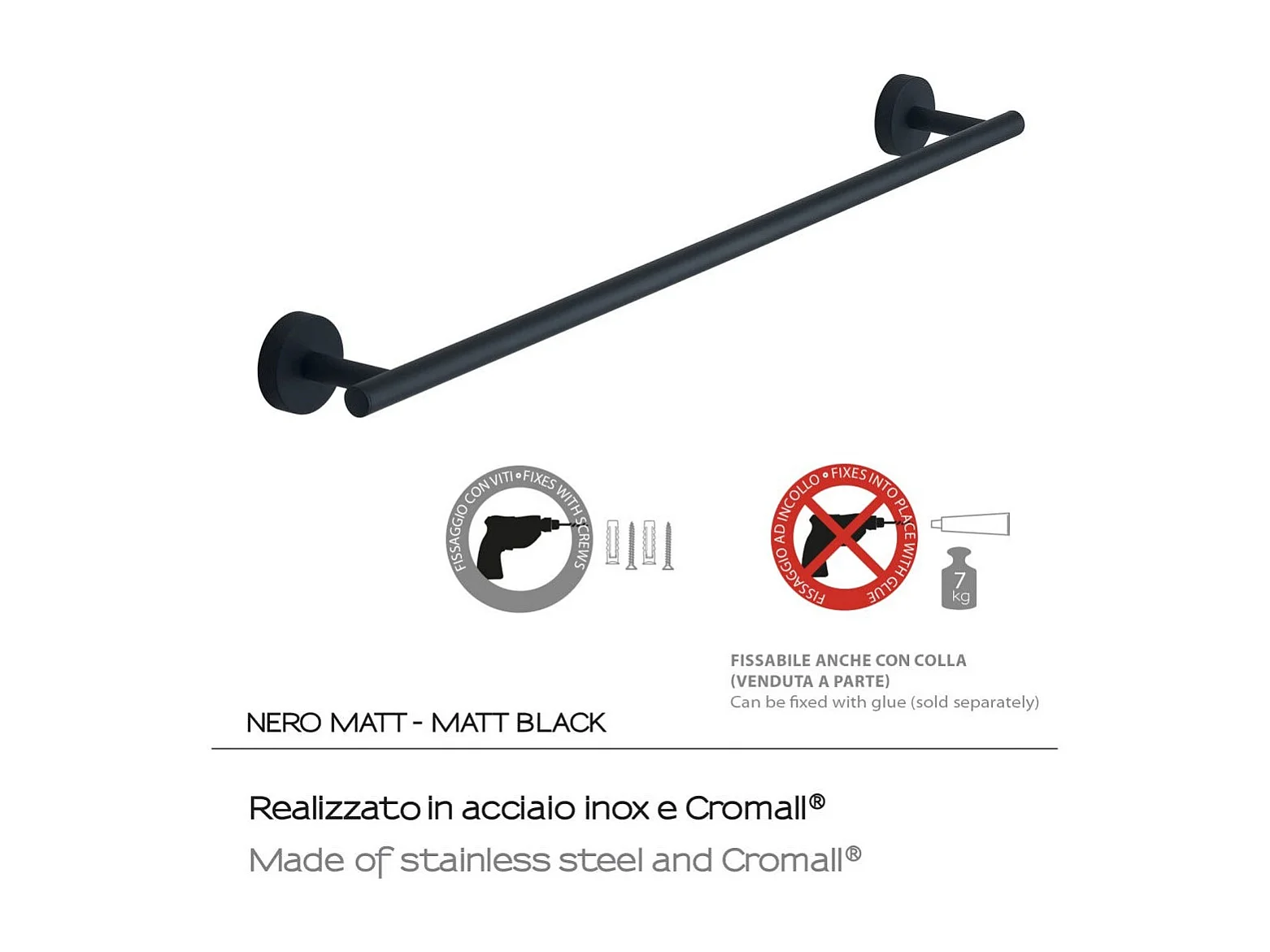 FISSAGGIO CON VITI • FIXES WITH SCREWS

FISSAGGIO AD INCOLLO • FIXES INTO PLACE WITH GLUE

7 kg

FISSABILE ANCHE CON COLLA
(VENDUTA A PARTE)
Can be fixed with glue (sold separately)

NERO MATT - MATT BLACK

Realizzato in acciaio inox e Cromall®

Made of stainless steel and Cromall®